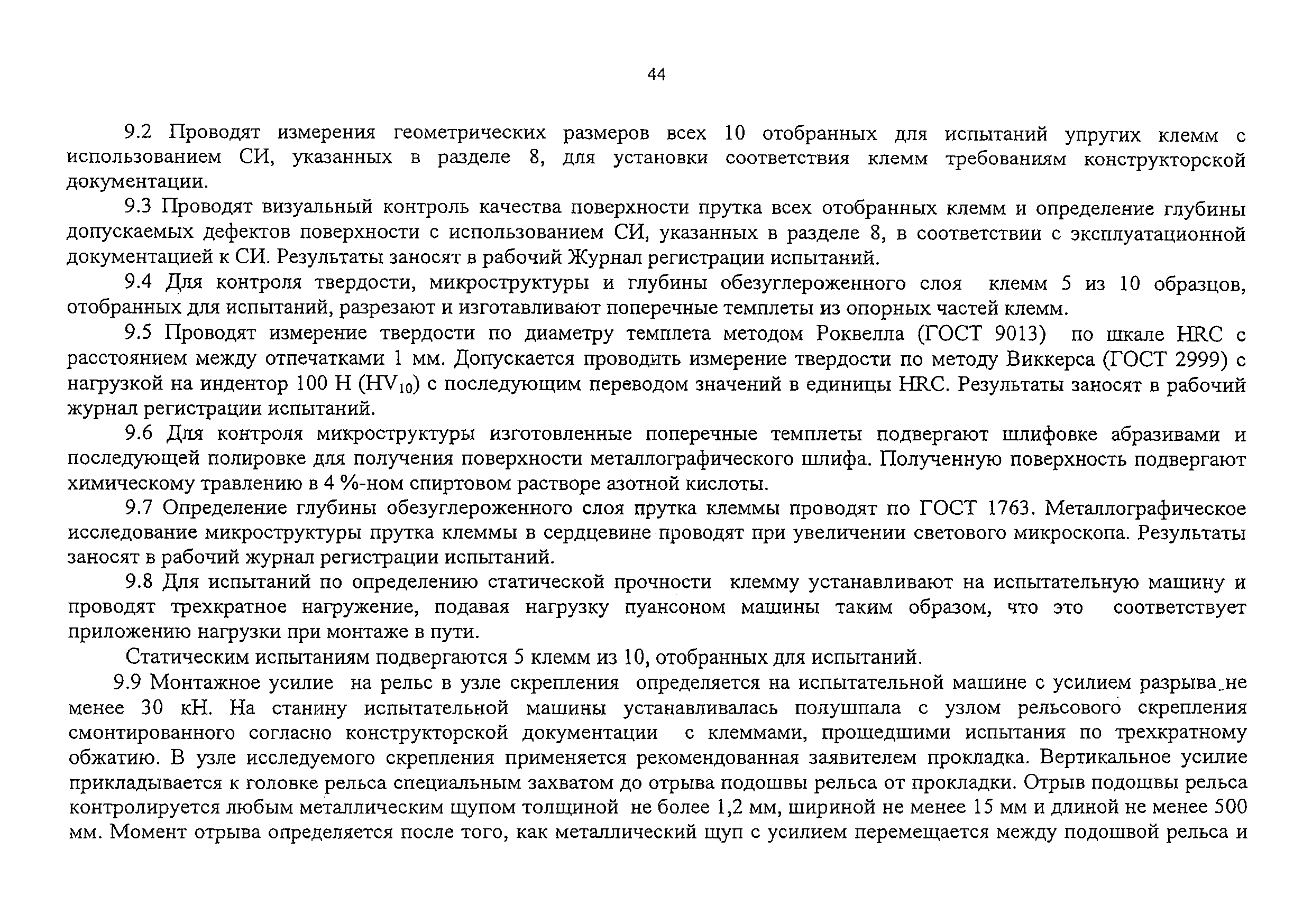 44

9.2 Проводят измерения геометрических размеров всех 10 отобранных для испытаний упругих клемм с использованием СИ, указанных в разделе 8, для установки соответствия клемм требованиям конструкторской документации.

9.3 Проводят визуальный контроль качества поверхности прутка всех отобранных клемм и определение глубины допускаемых дефектов поверхности с использованием СИ, указанных в разделе 8, в соответствии с эксплуатационной документацией к СИ. Результаты заносят в рабочий Журнал регистрации испытаний.

9.4 Для контроля твердости, микроструктуры и глубины обезуглероженного слоя клемм 5 из 10 образцов, отобранных для испытаний, разрезают и изготавливают поперечные темплеты из опорных частей клемм.

9.5 Проводят измерение твердости по диаметру темплета методом Роквелла (ГОСТ 9013) по шкале HRC с расстоянием между отпечатками 1 мм. Допускается проводить измерение твердости по методу Виккерса (ГОСТ 2999) с нагрузкой на индентор 100 Н ($HV_{10}$) с последующим переводом значений в единицы HRC. Результаты заносят в рабочий журнал регистрации испытаний.

9.6 Для контроля микроструктуры изготовленные поперечные темплеты подвергают шлифовке абразивами и последующей полировке для получения поверхности металлографического шлифа. Полученную поверхность подвергают химическому травлению в 4 %-ном спиртовом растворе азотной кислоты.

9.7 Определение глубины обезуглероженного слоя прутка клеммы проводят по ГОСТ 1763. Металлографическое исследование микроструктуры прутка клеммы в сердцевине проводят при увеличении светового микроскопа. Результаты заносят в рабочий журнал регистрации испытаний.

9.8 Для испытаний по определению статической прочности клемму устанавливают на испытательную машину и проводят трехкратное нагружение, подавая нагрузку пуансоном машины таким образом, что это соответствует приложению нагрузки при монтаже в пути.

Статическим испытаниям подвергаются 5 клемм из 10, отобранных для испытаний.

9.9 Монтажное усилие на рельс в узле скрепления определяется на испытательной машине с усилием разрыва не менее 30 кН. На станину испытательной машины устанавливалась полушпала с узлом рельсового скрепления смонтированного согласно конструкторской документации с клеммами, прошедшими испытания по трехкратному обжатию. В узле исследуемого скрепления применяется рекомендованная заявителем прокладка. Вертикальное усилие прикладывается к головке рельса специальным захватом до отрыва подошвы рельса от прокладки. Отрыв подошвы рельса контролируется любым металлическим щупом толщиной не более 1,2 мм, шириной не менее 15 мм и длиной не менее 500 мм. Момент отрыва определяется после того, как металлический щуп с усилием перемещается между подошвой рельса и